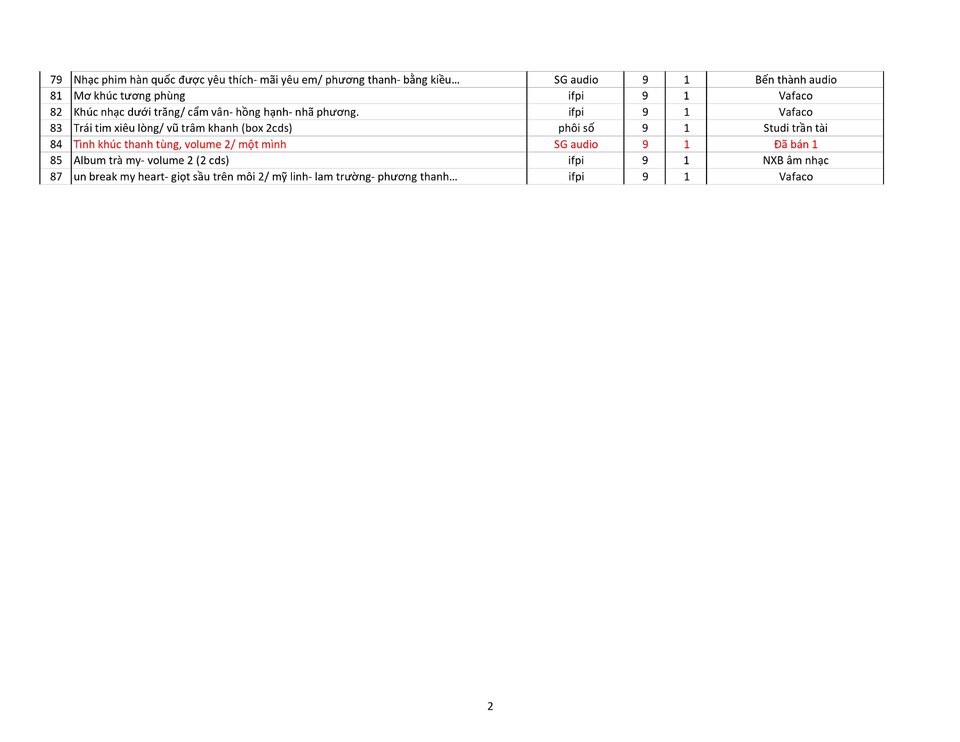 | 79 | Nhạc phim hàn quốc được yêu thích- mãi yêu em/ phương thanh- bằng kiều... | SG audio | 9 | 1 | Bến thành audio |
|---|---|---|---|---|---|
| 81 | Mơ khúc tương phùng | ifpi | 9 | 1 | Vafaco |
| 82 | Khúc nhạc dưới trăng/ cẩm vân- hồng hạnh- nhã phương. | ifpi | 9 | 1 | Vafaco |
| 83 | Trái tim xiêu lòng/ vũ trâm khanh (box 2cds) | phôi số | 9 | 1 | Studi trần tài |
| 84 | Tình khúc thanh tùng, volume 2/ một mình | SG audio | 9 | 1 | Đã bán 1 |
| 85 | Album trà my- volume 2 (2 cds) | ifpi | 9 | 1 | NXB âm nhạc |
| 87 | un break my heart- giọt sầu trên môi 2/ mỹ linh- lam trường- phương thanh... | ifpi | 9 | 1 | Vafaco |

2